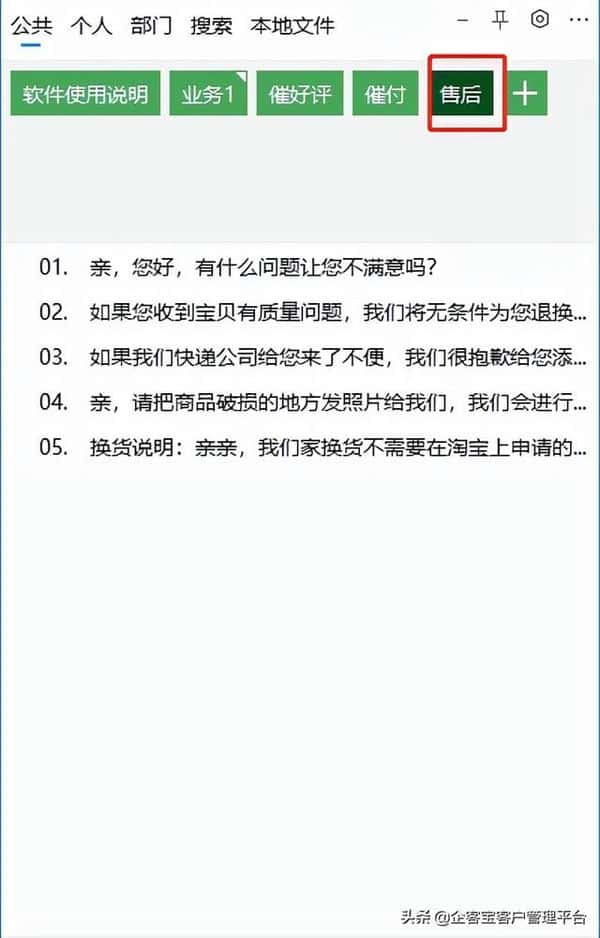 公共 个人 部门 搜索 本地文件

软件使用说明 业务1 催好评 催付 售后 +

01. 亲，您好，有什么问题让您不满意吗？

02. 如果您收到宝贝有质量问题，我们将无条件为您退换...

03. 如果我们快递公司给您来了不便，我们很抱歉给您添...

04. 亲，请把商品破损的地方发照片给我们，我们会进行...

05. 换货说明：亲亲，我们家换货不需要在淘宝上申请的...

头条 @企客宝客户管理平台